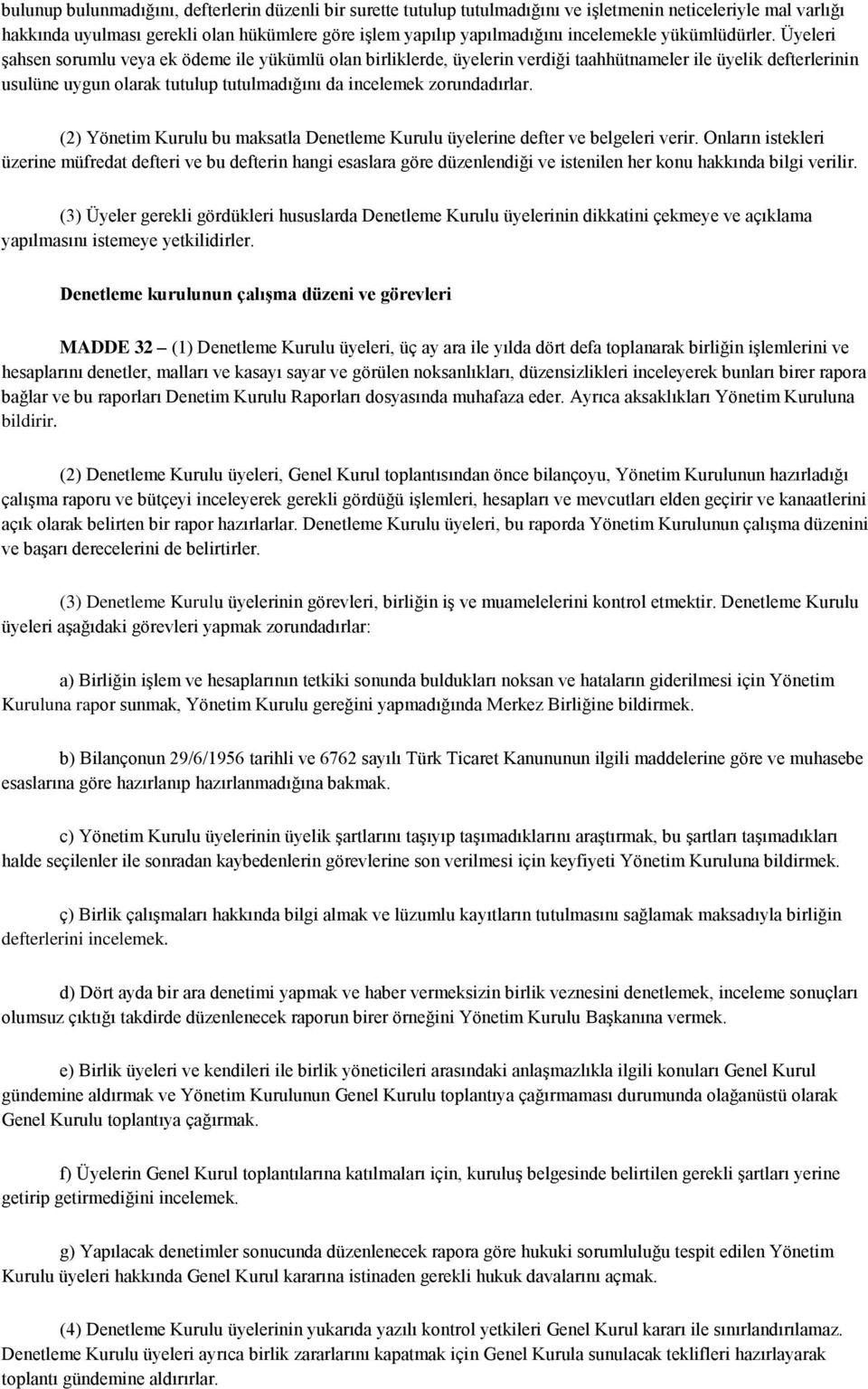 bulunup bulunmadığını, defterlerin düzenli bir surette tutulup tutulmadığını ve işletmenin neticeleriyle mal varlığı hakkında uyulması gerekli olan hükümlere göre işlem yapılıp yapılmadığını incelemekle yükümlüdürler. Üyeleri şahsen sorumlu veya ek ödeme ile yükümlü olan birliklerde, üyelerin verdiği taahhütnameler ile üyelik defterlerinin usulüne uygun olarak tutulup tutulmadığını da incelemek zorundadırlar.

(2) Yönetim Kurulu bu maksatla Denetleme Kurulu üyelerine defter ve belgeleri verir. Onların istekleri üzerine müfredat defteri ve bu defterin hangi esaslara göre düzenlendiği ve istenilen her konu hakkında bilgi verilir.

(3) Üyeler gerekli gördükleri hususlarda Denetleme Kurulu üyelerinin dikkatini çekmeye ve açıklama yapılmasını istemeye yetkilidirler.

Denetleme kurulunun çalışma düzeni ve görevleri

MADDE 32 – (1) Denetleme Kurulu üyeleri, üç ay ara ile yılda dört defa toplanarak birliğin işlemlerini ve hesaplarını denetler, malları ve kasayı sayar ve görülen noksanlıkları, düzensizlikleri inceleyerek bunları birer rapora bağlar ve bu raporları Denetim Kurulu Raporları dosyasında muhafaza eder. Ayrıca aksaklıkları Yönetim Kuruluna bildirir.

(2) Denetleme Kurulu üyeleri, Genel Kurul toplantısından önce bilançoyu, Yönetim Kurulunun hazırladığı çalışma raporu ve bütçeyi inceleyerek gerekli gördüğü işlemleri, hesapları ve mevcutları elden geçirir ve kanaatlerini açık olarak belirten bir rapor hazırlarlar. Denetleme Kurulu üyeleri, bu raporda Yönetim Kurulunun çalışma düzenini ve başarı derecelerini de belirtirler.

(3) Denetleme Kurulu üyelerinin görevleri, birliğin iş ve muamelelerini kontrol etmektir. Denetleme Kurulu üyeleri aşağıdaki görevleri yapmak zorundadırlar:

a) Birliğin işlem ve hesaplarının tetkiki sonunda buldukları noksan ve hataların giderilmesi için Yönetim Kuruluna rapor sunmak, Yönetim Kurulu gereğini yapmadığında Merkez Birliğine bildirmek.

b) Bilançonun 29/6/1956 tarihli ve 6762 sayılı Türk Ticaret Kanununun ilgili maddelerine göre ve muhasebe esaslarına göre hazırlanıp hazırlanmadığına bakmak.

c) Yönetim Kurulu üyelerinin üyelik şartlarını taşıyıp taşımadıklarını araştırmak, bu şartları taşımadıkları halde seçilenler ile sonradan kaybedenlerin görevlerine son verilmesi için keyfiyeti Yönetim Kuruluna bildirmek.

ç) Birlik çalışmaları hakkında bilgi almak ve lüzumlu kayıtların tutulmasını sağlamak maksadıyla birliğin defterlerini incelemek.

d) Dört ayda bir ara denetimi yapmak ve haber vermeksizin birlik veznesini denetlemek, inceleme sonuçları olumsuz çıktığı takdirde düzenlenecek raporun birer örneğini Yönetim Kurulu Başkanına vermek.

e) Birlik üyeleri ve kendileri ile birlik yöneticileri arasındaki anlaşmazlıkla ilgili konuları Genel Kurul gündemine aldırmak ve Yönetim Kurulunun Genel Kurulu toplantıya çağırmaması durumunda olağanüstü olarak Genel Kurulu toplantıya çağırmak.

f) Üyelerin Genel Kurul toplantılarına katılmaları için, kuruluş belgesinde belirtilen gerekli şartları yerine getirip getirmediğini incelemek.

g) Yapılacak denetimler sonucunda düzenlenecek rapora göre hukuki sorumluluğu tespit edilen Yönetim Kurulu üyeleri hakkında Genel Kurul kararına istinaden gerekli hukuk davalarını açmak.

(4) Denetleme Kurulu üyelerinin yukarıda yazılı kontrol yetkileri Genel Kurul kararı ile sınırlandırılamaz. Denetleme Kurulu üyeleri ayrıca birlik zararlarını kapatmak için Genel Kurula sunulacak teklifleri hazırlayarak toplantı gündemine aldırırlar.